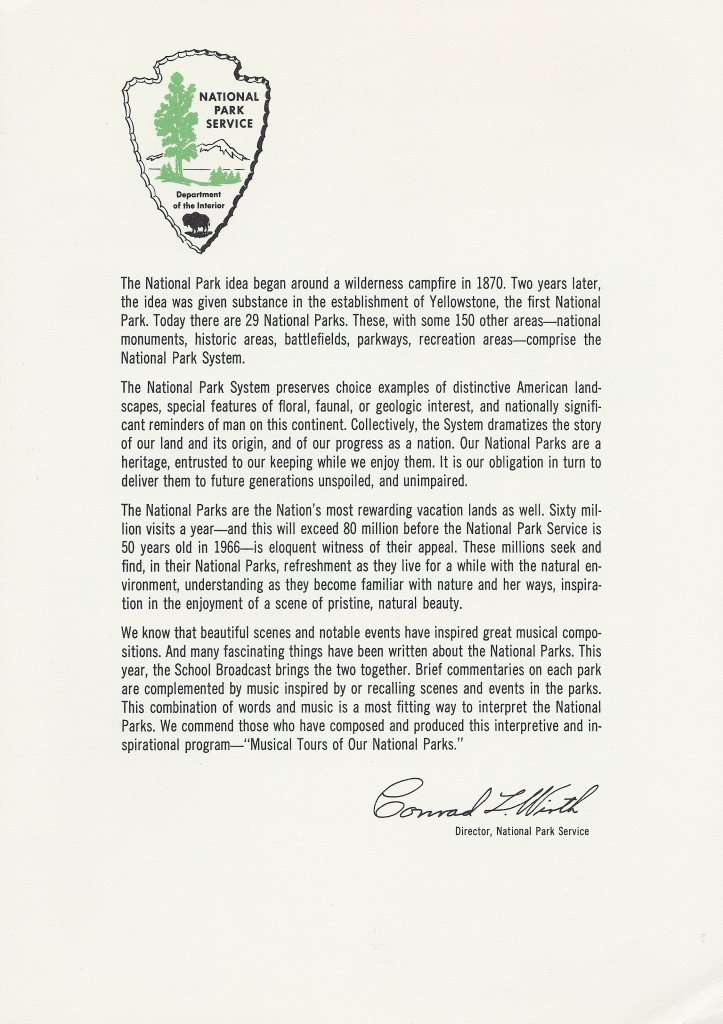 NATIONAL PARK SERVICE

Department of the Interior

The National Park idea began around a wilderness campfire in 1870. Two years later, the idea was given substance in the establishment of Yellowstone, the first National Park. Today there are 29 National Parks. These, with some 150 other areas—national monuments, historic areas, battlefields, parkways, recreation areas—comprise the National Park System.

The National Park System preserves choice examples of distinctive American landscapes, special features of floral, faunal, or geologic interest, and nationally significant reminders of man on this continent. Collectively, the System dramatizes the story of our land and its origin, and of our progress as a nation. Our National Parks are a heritage, entrusted to our keeping while we enjoy them. It is our obligation in turn to deliver them to future generations unspoiled, and unimpaired.

The National Parks are the Nation's most rewarding vacation lands as well. Sixty million visits a year—and this will exceed 80 million before the National Park Service is 50 years old in 1966—is eloquent witness of their appeal. These millions seek and find, in their National Parks, refreshment as they live for a while with the natural environment, understanding as they become familiar with nature and her ways, inspiration in the enjoyment of a scene of pristine, natural beauty.

We know that beautiful scenes and notable events have inspired great musical compositions. And many fascinating things have been written about the National Parks. This year, the School Broadcast brings the two together. Brief commentaries on each park are complemented by music inspired by or recalling scenes and events in the parks. This combination of words and music is a most fitting way to interpret the National Parks. We commend those who have composed and produced this interpretive and inspirational program—"Musical Tours of Our National Parks."

Conrad L. Wirth
Director, National Park Service